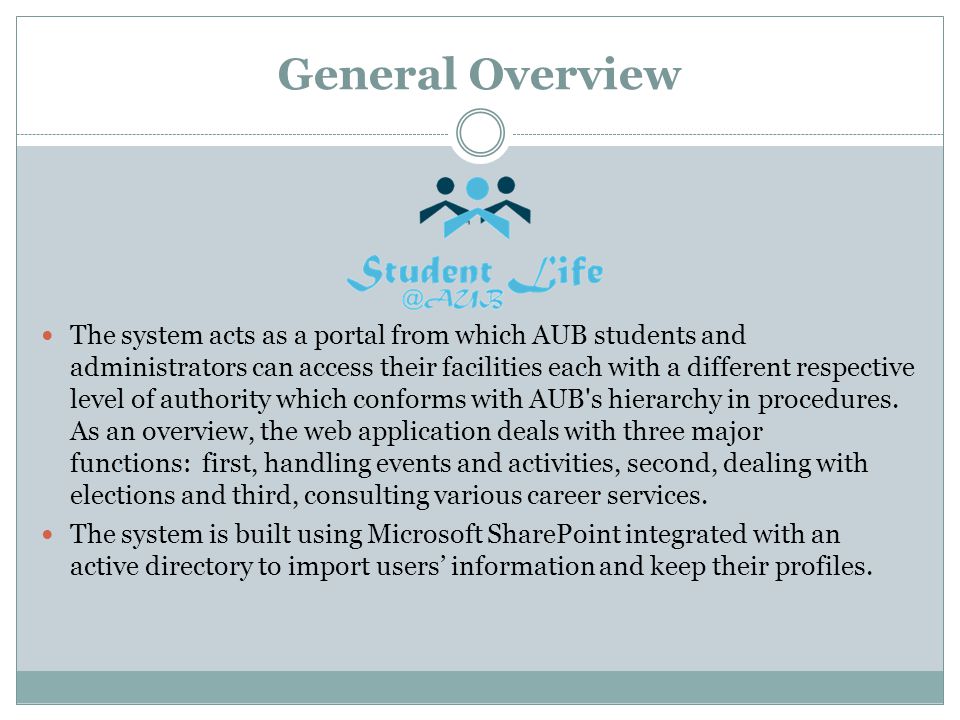 General Overview

Student Life
@AUB

The system acts as a portal from which AUB students and administrators can access their facilities each with a different respective level of authority which conforms with AUB's hierarchy in procedures. As an overview, the web application deals with three major functions: first, handling events and activities, second, dealing with elections and third, consulting various career services.

The system is built using Microsoft SharePoint integrated with an active directory to import users' information and keep their profiles.